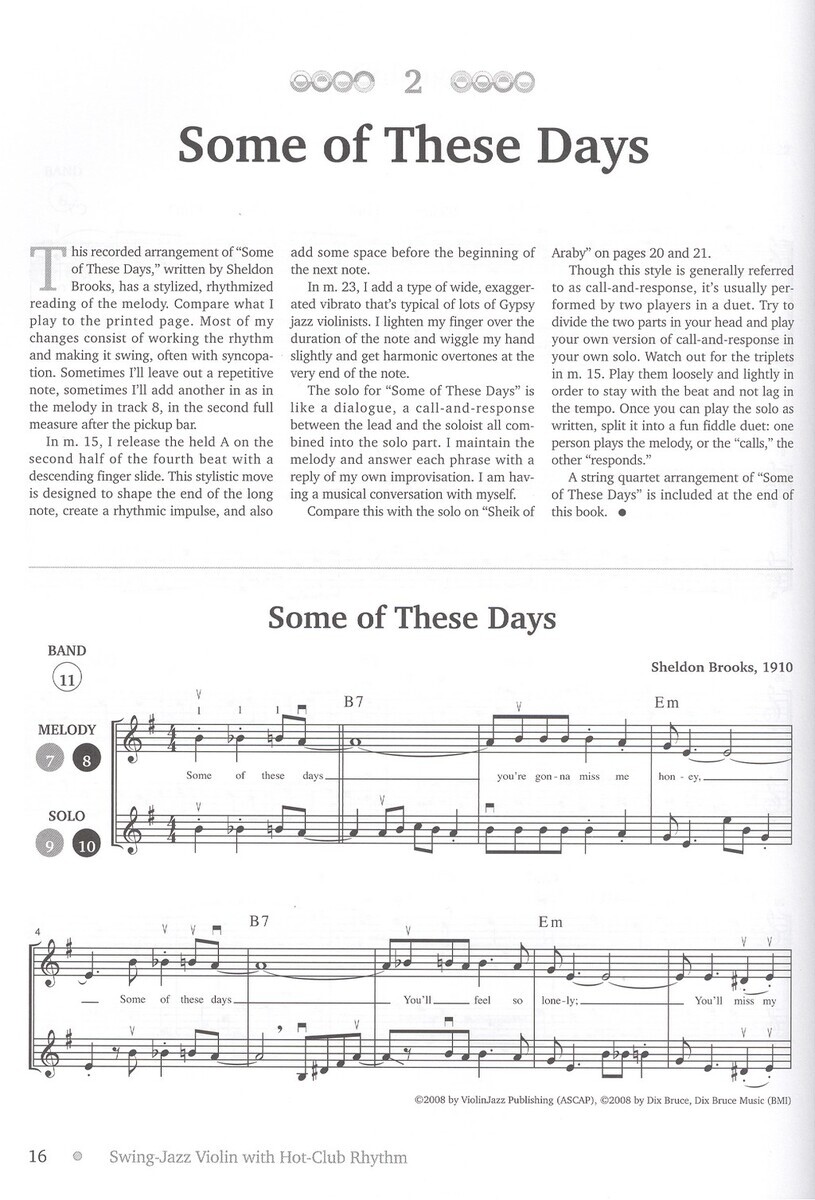 2

Some of These Days

This recorded arrangement of "Some of These Days," written by Sheldon Brooks, has a stylized, rhythmized reading of the melody. Compare what I play to the printed page. Most of my changes consist of working the rhythm and making it swing, often with syncopation. Sometimes I'll leave out a repetitive note, sometimes I'll add another in as in the melody in track 8, in the second full measure after the pickup bar.

In m. 15, I release the held A on the second half of the fourth beat with a descending finger slide. This stylistic move is designed to shape the end of the long note, create a rhythmic impulse, and also add some space before the beginning of the next note.

In m. 23, I add a type of wide, exaggerated vibrato that's typical of lots of Gypsy jazz violinists. I lighten my finger over the duration of the note and wiggle my hand slightly and get harmonic overtones at the very end of the note.

The solo for "Some of These Days" is like a dialogue, a call-and-response between the lead and the soloist all combined into the solo part. I maintain the melody and answer each phrase with a reply of my own improvisation. I am having a musical conversation with myself.

Compare this with the solo on "Sheik of Araby" on pages 20 and 21.

Though this style is generally referred to as call-and-response, it's usually performed by two players in a duet. Try to divide the two parts in your head and play your own version of call-and-response in your own solo. Watch out for the triplets in m. 15. Play them loosely and lightly in order to stay with the beat and not lag in the tempo. Once you can play the solo as written, split it into a fun fiddle duet: one person plays the melody, or the "calls," the other "responds."

A string quartet arrangement of "Some of These Days" is included at the end of this book.

Some of These Days

BAND 11

Sheldon Brooks, 1910

MELODY 7 8

SOLO 9 10

B7 Em

Some of these days you're gon-na miss me hon-ey,

4

B7 Em

Some of these days You'll feel so lone-ly; You'll miss my

©2008 by ViolinJazz Publishing (ASCAP), ©2008 by Dix Bruce, Dix Bruce Music (BMI)

16 Swing-Jazz Violin with Hot-Club Rhythm